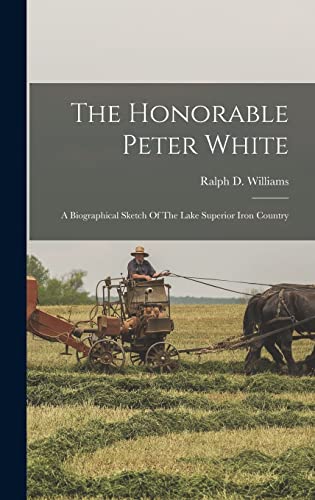 The Honorable Peter White

Ralph D. Williams

A Biographical Sketch Of The Lake Superior Iron Country